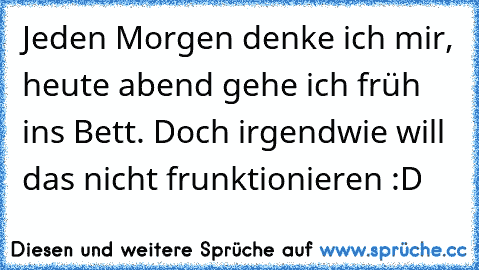 Jeden Morgen denke ich mir, heute abend gehe ich früh ins Bett. Doch irgendwie will das nicht frunktionieren :D

Diesen und weitere Sprüche auf www.sprüche.cc